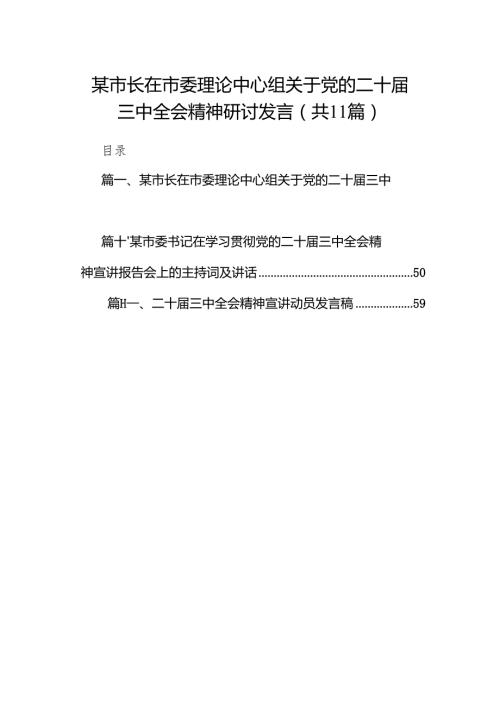 某市长在市委理论中心组关于党的二十届三中全会精神研讨发言（共11篇）

目录

篇一、某市长在市委理论中心组关于党的二十届三中

篇十'某市委书记在学习贯彻党的二十届三中全会精神宣讲报告会上的主持词及讲话 50

篇H一、二十届三中全会精神宣讲动员发言稿 59